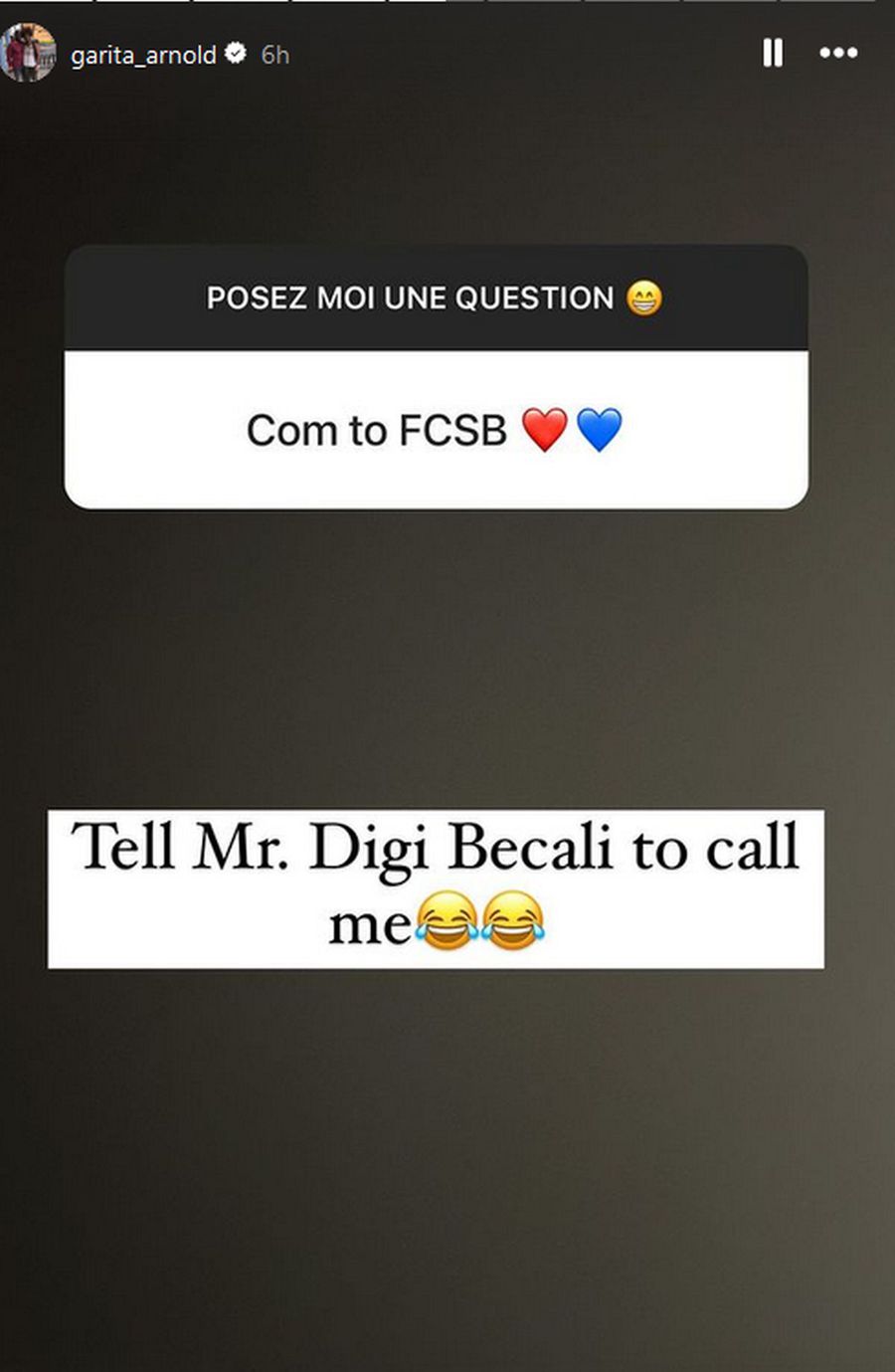 garita_arnold 6h

POSEZ MOI UNE QUESTION 😁

Com to FCSB ❤️💙

Tell Mr. Digi Becali to call me😂😂